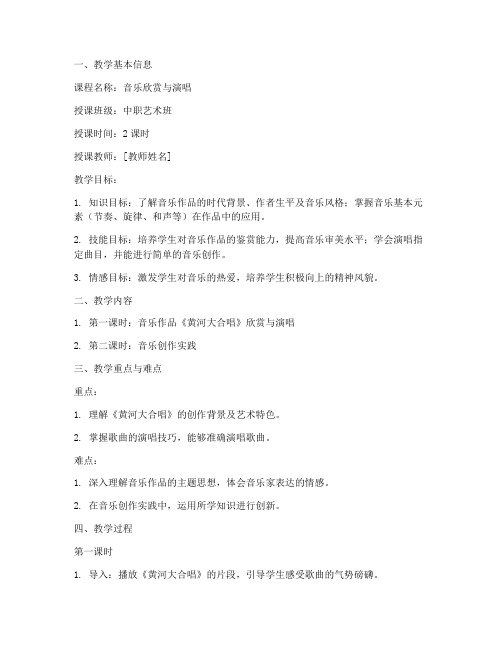 一、教学基本信息

课程名称：音乐欣赏与演唱

授课班级：中职艺术班

授课时间：2 课时

授课教师：[教师姓名]

教学目标：

1. 知识目标：了解音乐作品的时代背景、作者生平及音乐风格；掌握音乐基本元素（节奏、旋律、和声等）在作品中的应用。

2. 技能目标：培养学生对音乐作品的鉴赏能力，提高音乐审美水平；学会演唱指定曲目，并能进行简单的音乐创作。

3. 情感目标：激发学生对音乐的热爱，培养学生积极向上的精神风貌。

二、教学内容

1. 第一课时：音乐作品《黄河大合唱》欣赏与演唱

2. 第二课时：音乐创作实践

三、教学重点与难点

重点：

1. 理解《黄河大合唱》的创作背景及艺术特色。

2. 掌握歌曲的演唱技巧，能够准确演唱歌曲。

难点：

1. 深入理解音乐作品的主题思想，体会音乐家表达的情感。

2. 在音乐创作实践中，运用所学知识进行创新。

四、教学过程

第一课时

1. 导入：播放《黄河大合唱》的片段，引导学生感受歌曲的气势磅礴。